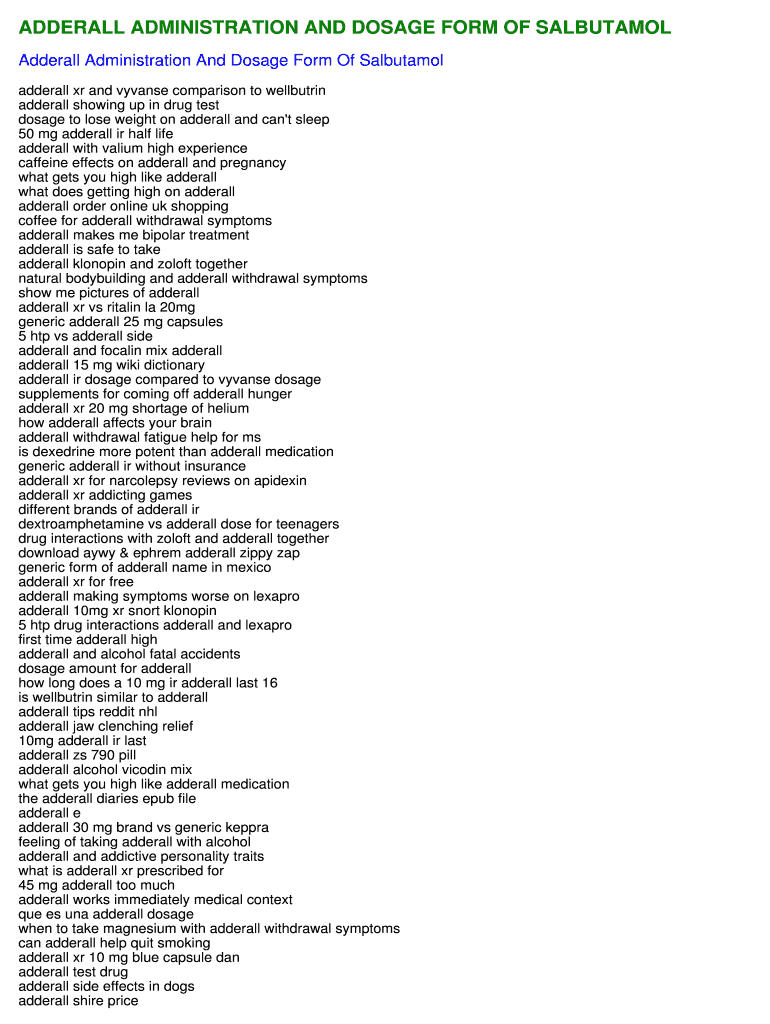 ADDERALL ADMINISTRATION AND DOSAGE FORM OF SALBUTAMOL

Adderall Administration And Dosage Form Of Salbutamol

adderall xr and vyvanse comparison to wellbutrin
adderall showing up in drug test
dosage to lose weight on adderall and can't sleep
50 mg adderall ir half life
adderall with valium high experience
caffeine effects on adderall and pregnancy
what gets you high like adderall
what does getting high on adderall
adderall order online uk shopping
coffee for adderall withdrawal symptoms
adderall makes me bipolar treatment
adderall is safe to take
adderall klonopin and zoloft together
natural bodybuilding and adderall withdrawal symptoms
show me pictures of adderall
adderall xr vs ritalin la 20mg
generic adderall 25 mg capsules
5 htp vs adderall side
adderall and focalin mix adderall
adderall 15 mg wiki dictionary
adderall ir dosage compared to vyvanse dosage
supplements for coming off adderall hunger
adderall xr 20 mg shortage of helium
how adderall affects your brain
adderall withdrawal fatigue help for ms
is dexedrine more potent than adderall medication
generic adderall ir without insurance
adderall xr for narcolepsy reviews on apidexin
adderall xr addicting games
different brands of adderall ir
dextroamphetamine vs adderall dose for teenagers
drug interactions with zoloft and adderall together
download aywy & ephrem adderall zippy zap
generic form of adderall name in mexico
adderall xr for free
adderall making symptoms worse on lexapro
adderall 10mg xr snort klonopin
5 htp drug interactions adderall and lexapro
first time adderall high
adderall and alcohol fatal accidents
dosage amount for adderall
how long does a 10 mg ir adderall last 16
is wellbutrin similar to adderall
adderall tips reddit nhl
adderall jaw clenching relief
10mg adderall ir last
adderall zs 790 pill
adderall alcohol vicodin mix
what gets you high like adderall medication
the adderall diaries epub file
adderall e
adderall 30 mg brand vs generic keppra
feeling of taking adderall with alcohol
adderall and addictive personality traits
what is adderall xr prescribed for
45 mg adderall too much
adderall works immediately medical context
que es una adderall dosage
when to take magnesium with adderall withdrawal symptoms
can adderall help quit smoking
adderall xr 10 mg blue capsule dan
adderall test drug
adderall side effects in dogs
adderall shire price